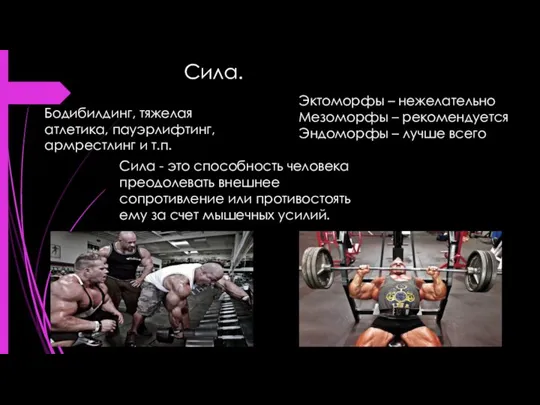 Сила.

Бодибилдинг, тяжелая атлетика, пауэрлифтинг, армрестлинг и т.п.

Эктоморфы – нежелательно
Мезоморфы – рекомендуется
Эндоморфы – лучше всего

Сила - это способность человека преодолевать внешнее сопротивление или противостоять ему за счет мышечных усилий.